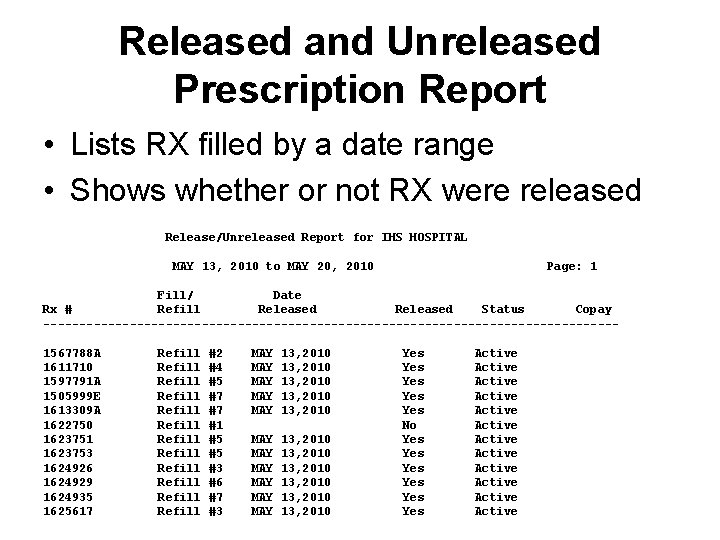 Released and Unreleased Prescription Report

• Lists RX filled by a date range
• Shows whether or not RX were released

Release/Unreleased Report for IHS HOSPITAL

MAY 13, 2010 to MAY 20, 2010

Page: 1

| Rx # | Fill/ Refill | Date Released | Released | Status | Copay |
|---|---|---|---|---|---|
| 1567788A | Refill #2 | MAY 13,2010 | Yes | Active | |
| 1611710 | Refill #4 | MAY 13,2010 | Yes | Active | |
| 1597791A | Refill #5 | MAY 13,2010 | Yes | Active | |
| 1505999E | Refill #7 | MAY 13,2010 | Yes | Active | |
| 1613309A | Refill #7 | MAY 13,2010 | Yes | Active | |
| 1622750 | Refill #1 | | No | Active | |
| 1623751 | Refill #5 | MAY 13,2010 | Yes | Active | |
| 1623753 | Refill #5 | MAY 13,2010 | Yes | Active | |
| 1624926 | Refill #3 | MAY 13,2010 | Yes | Active | |
| 1624929 | Refill #6 | MAY 13,2010 | Yes | Active | |
| 1624935 | Refill #7 | MAY 13,2010 | Yes | Active | |
| 1625617 | Refill #3 | MAY 13,2010 | Yes | Active | |